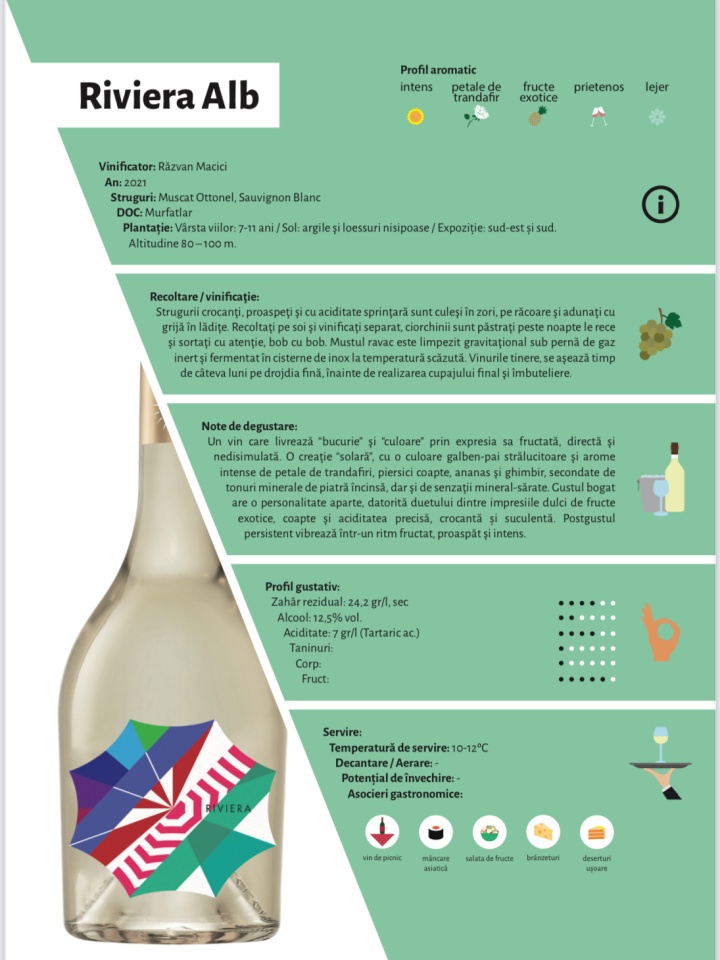 Riviera Alb

Profil aromatic
intens
petale de trandafir
fructe exotice
prietenos
lejer

Vinificator: Răzvan Macici
An: 2021
Struguri: Muscat Ottonel, Sauvignon Blanc
DOC: Murfatlar
Plantație: Vârsta viilor: 7-11 ani / Sol: argile și loessuri nisipoase / Expoziție: sud-est și sud. Altitudine 80 – 100 m.

Recoltare / vinificație:
Strugurii crocanți, proaspeți și cu aciditate sprințară sunt culeși în zori, pe răcoare și adunați cu grijă în lădițe. Recoltați pe soi și vinificați separat, ciorchinii sunt păstrați peste noapte le rece și sortați cu atenție, bob cu bob. Mustul ravac este limpezit gravitațional sub pernă de gaz inert și fermentat în cisterne de inox la temperatură scăzută. Vinurile tinere, se așează timp de câteva luni pe drojdia fină, înainte de realizarea cupajului final și îmbuteliere.

Note de degustare:
Un vin care livrează "bucurie" și "culoare" prin expresia sa fructată, directă și nedisimulată. O creație "solară", cu o culoare galben-pai strălucitoare și arome intense de petale de trandafiri, piersici coapte, ananas și ghimbir, secondate de tonuri minerale de piatră încinsă, dar și de senzații mineral-sărate. Gustul bogat are o personalitate aparte, datorită duetului dintre impresiile dulci de fructe exotice, coapte și aciditatea precisă, crocantă și suculentă. Postgustul persistent vibrează într-un ritm fructat, proaspăt și intens.

Profil gustativ:
Zahăr rezidual: 24,2 gr/l, sec
Alcool: 12,5% vol.
Aciditate: 7 gr/l (Tartaric ac.)
Taninuri:
Corp:
Fruct:

Servire:
Temperatură de servire: 10-12°C
Decantare / Aerare: -
Potențial de învechire: -
Asocieri gastronomice:

vin de picnic
mâncare asiatică
salata de fructe
brânzeturi
deserturi ușoare

RIVIERA